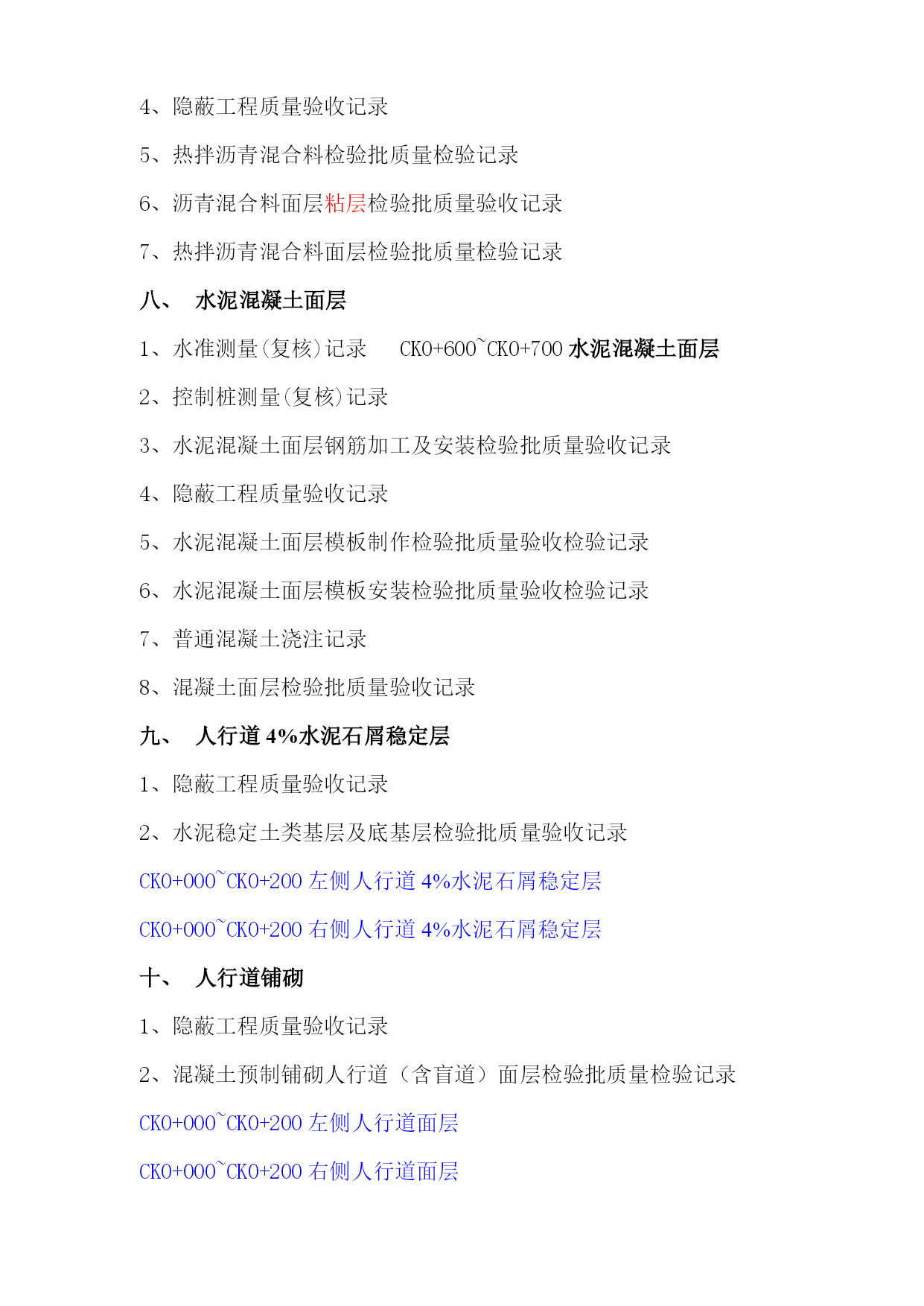 4、隐蔽工程质量验收记录

5、热拌沥青混合料检验批质量检验记录

6、沥青混合料面层粘层检验批质量验收记录

7、热拌沥青混合料面层检验批质量检验记录

八、 水泥混凝土面层

1、水准测量(复核)记录 CK0+600~CK0+700 水泥混凝土面层

2、控制桩测量(复核)记录

3、水泥混凝土面层钢筋加工及安装检验批质量验收记录

4、隐蔽工程质量验收记录

5、水泥混凝土面层模板制作检验批质量验收检验记录

6、水泥混凝土面层模板安装检验批质量验收检验记录

7、普通混凝土浇注记录

8、混凝土面层检验批质量验收记录

九、 人行道 4%水泥石屑稳定层

1、隐蔽工程质量验收记录

2、水泥稳定土类基层及底基层检验批质量验收记录

CK0+000~CK0+200 左侧人行道 4%水泥石屑稳定层

CK0+000~CK0+200 右侧人行道 4%水泥石屑稳定层

十、 人行道铺砌

1、隐蔽工程质量验收记录

2、混凝土预制铺砌人行道（含盲道）面层检验批质量检验记录

CK0+000~CK0+200 左侧人行道面层

CK0+000~CK0+200 右侧人行道面层